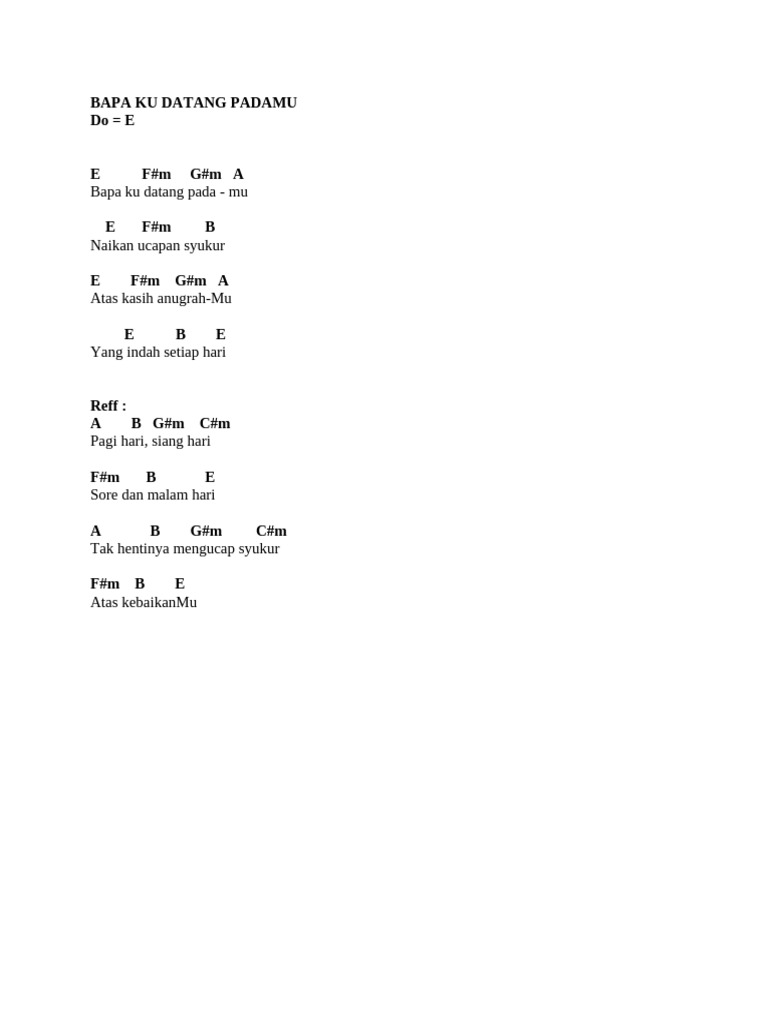 BAPA KU DATANG PADAMU
Do = E

E F#m G#m A
Bapa ku datang pada - mu

E F#m B
Naikan ucapan syukur

E F#m G#m A
Atas kasih anugrah-Mu

E B E
Yang indah setiap hari

Reff :
A B G#m C#m
Pagi hari, siang hari

F#m B E
Sore dan malam hari

A B G#m C#m
Tak hentinya mengucap syukur

F#m B E
Atas kebaikanMu